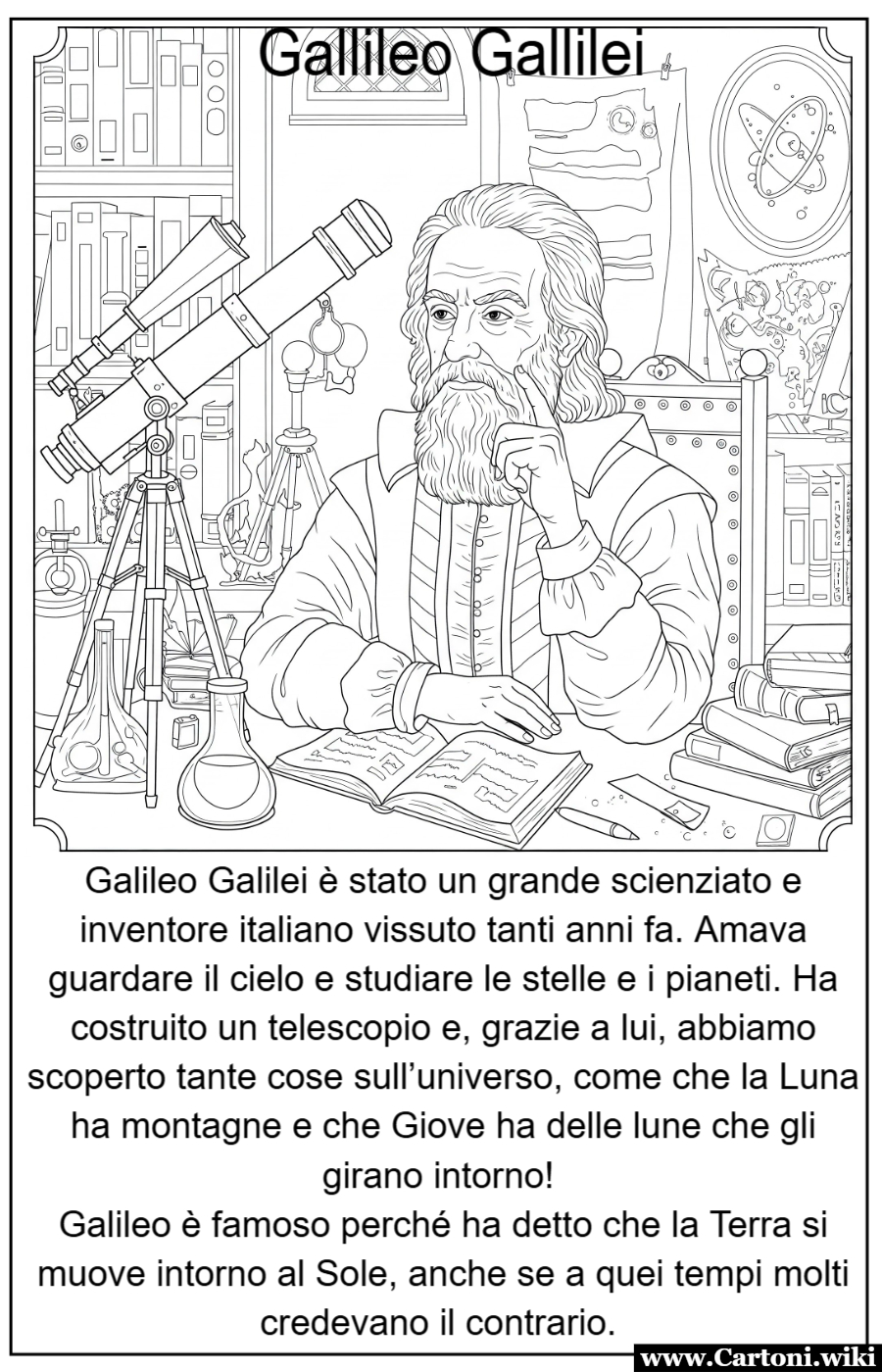 Gallileo Gallilei

Galileo Galilei è stato un grande scienziato e inventore italiano vissuto tanti anni fa. Amava guardare il cielo e studiare le stelle e i pianeti. Ha costruito un telescopio e, grazie a lui, abbiamo scoperto tante cose sull'universo, come che la Luna ha montagne e che Giove ha delle lune che gli girano intorno!
Galileo è famoso perché ha detto che la Terra si muove intorno al Sole, anche se a quei tempi molti credevano il contrario.

www.Cartoni.wiki